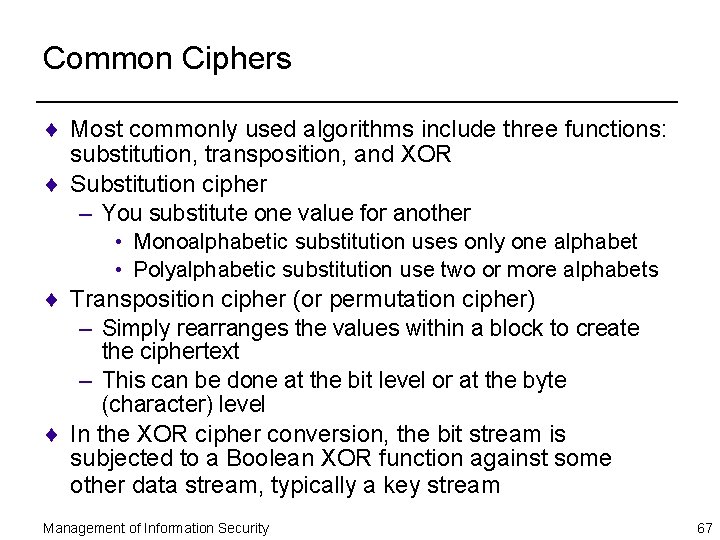 Common Ciphers

♦ Most commonly used algorithms include three functions: substitution, transposition, and XOR

♦ Substitution cipher

– You substitute one value for another

• Monoalphabetic substitution uses only one alphabet

• Polyalphabetic substitution use two or more alphabets

♦ Transposition cipher (or permutation cipher)

– Simply rearranges the values within a block to create the ciphertext

– This can be done at the bit level or at the byte (character) level

♦ In the XOR cipher conversion, the bit stream is subjected to a Boolean XOR function against some other data stream, typically a key stream

Management of Information Security

67